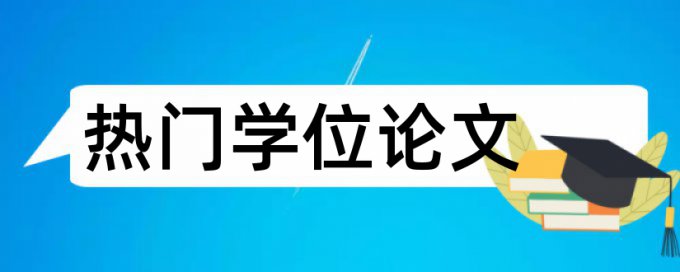 热门学位论文